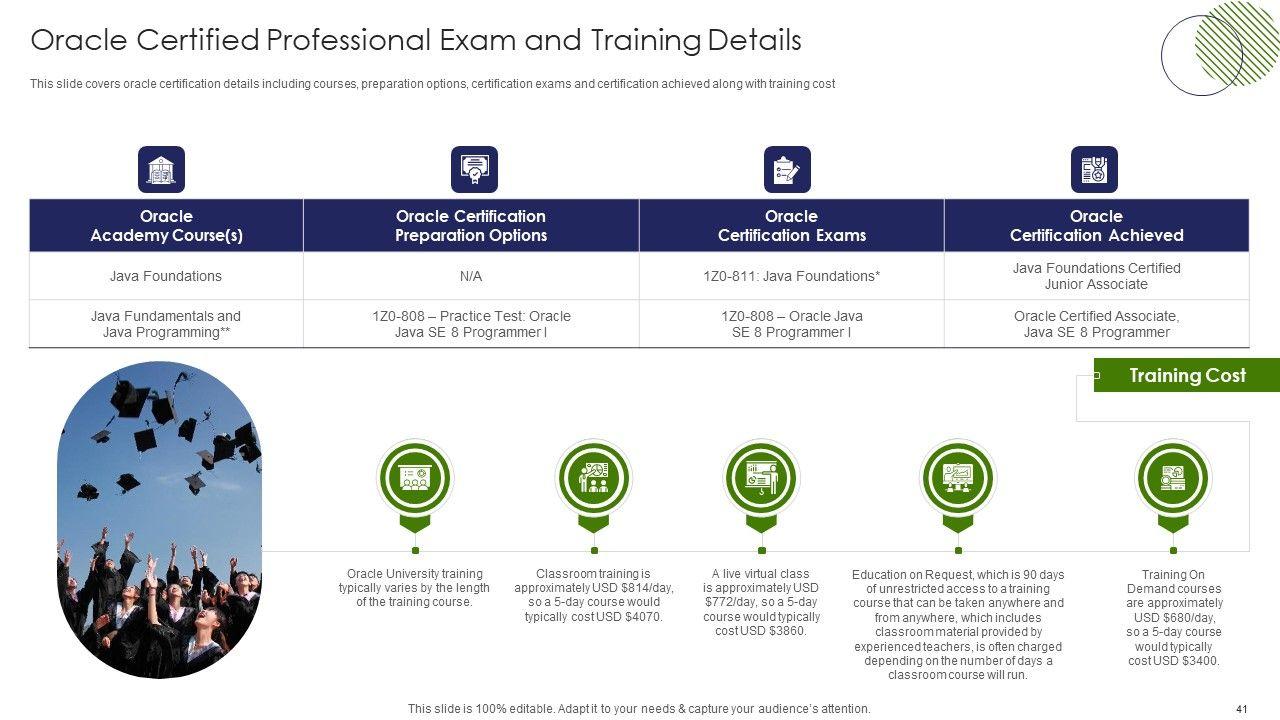 Oracle Certified Professional Exam and Training Details

This slide covers oracle certification details including courses, preparation options, certification exams and certification achieved along with training cost

| Oracle Academy Course(s) | Oracle Certification Preparation Options | Oracle Certification Exams | Oracle Certification Achieved |
|---|---|---|---|
| Java Foundations | N/A | 1Z0-811: Java Foundations* | Java Foundations Certified Junior Associate |
| Java Fundamentals and Java Programming** | 1Z0-808 – Practice Test: Oracle Java SE 8 Programmer I | 1Z0-808 – Oracle Java SE 8 Programmer I | Oracle Certified Associate, Java SE 8 Programmer |

Training Cost

Oracle University training typically varies by the length of the training course.

Classroom training is approximately USD $814/day, so a 5-day course would typically cost USD $4070.

A live virtual class is approximately USD $772/day, so a 5-day course would typically cost USD $3860.

Education on Request, which is 90 days of unrestricted access to a training course that can be taken anywhere and from anywhere, which includes classroom material provided by experienced teachers, is often charged depending on the number of days a classroom course will run.

Training On Demand courses are approximately USD $680/day, so a 5-day course would typically cost USD $3400.

This slide is 100% editable. Adapt it to your needs & capture your audience's attention.

41